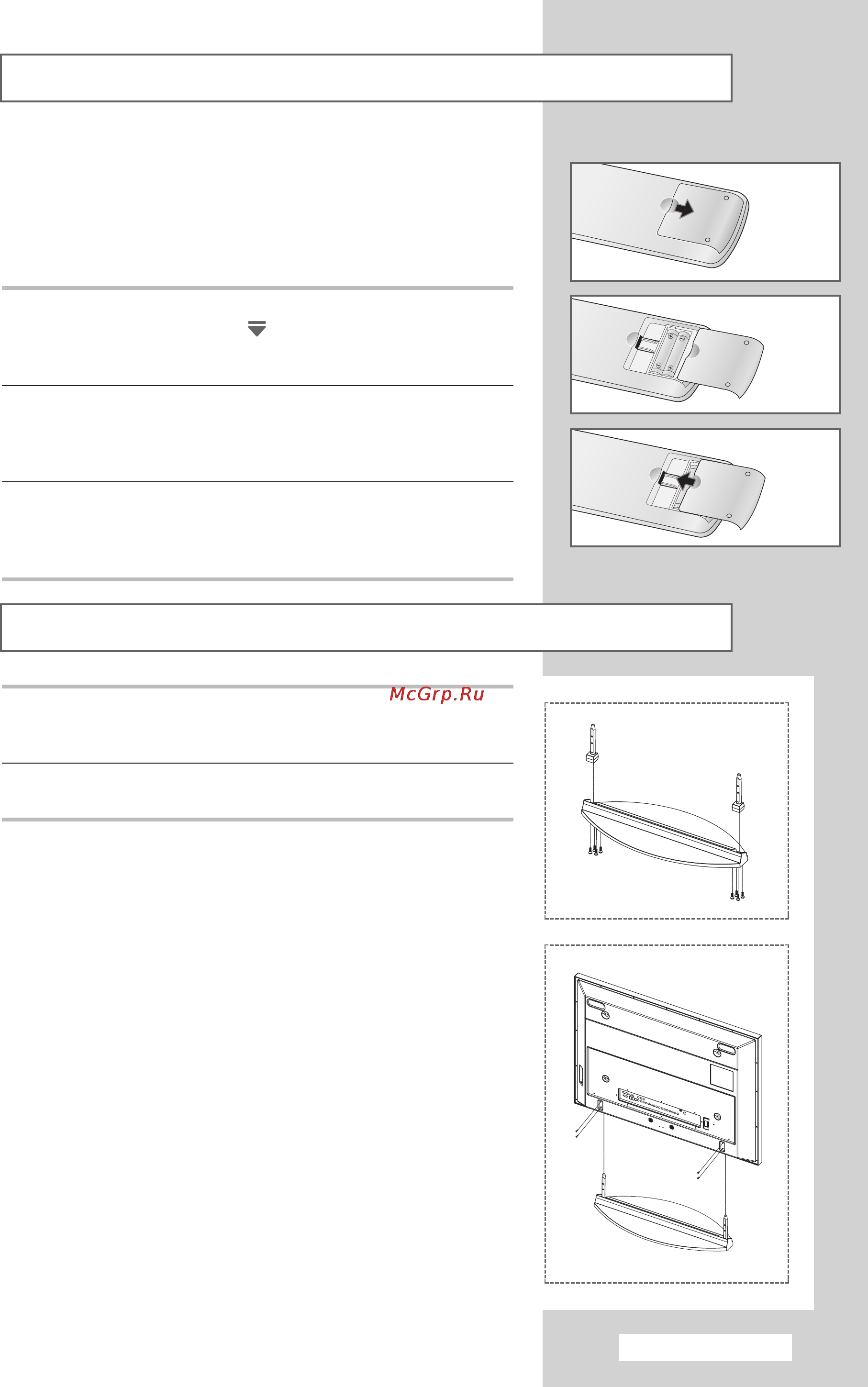 McGrp.Ru